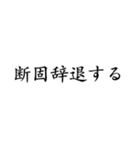 断固辞退する